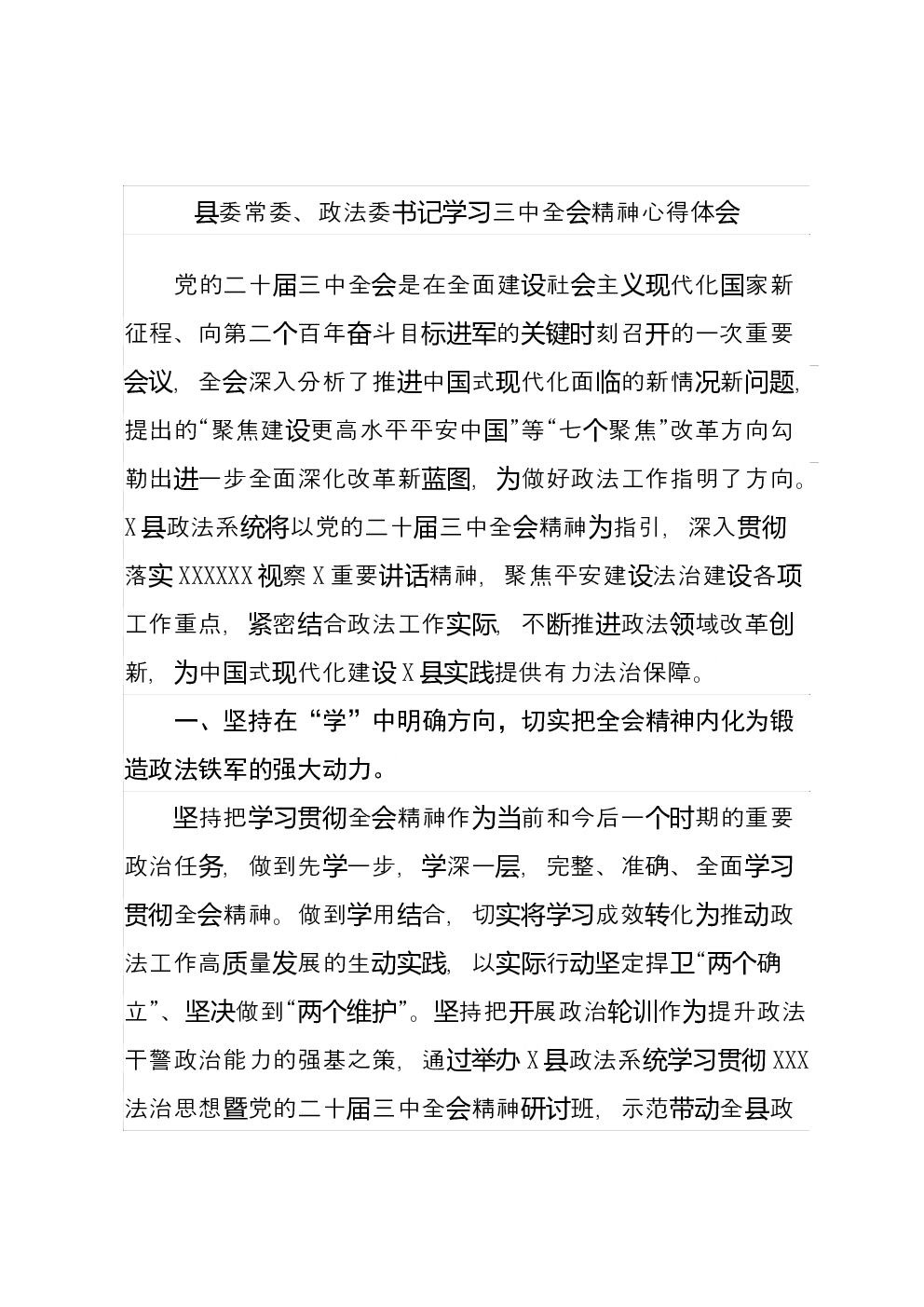 县委常委、政法委书记学习三中全会精神心得体会

党的二十届三中全会是在全面建设社会主义现代化国家新征程、向第二个百年奋斗目标进军的关键时刻召开的一次重要会议，全会深入分析了推进中国式现代化面临的新情况新问题，提出的“聚焦建设更高水平平安中国”等“七个聚焦”改革方向勾勒出进一步全面深化改革新蓝图，为做好政法工作指明了方向。X县政法系统将以党的二十届三中全会精神为指引，深入贯彻落实XXXXXX视察X重要讲话精神，聚焦平安建设法治建设各项工作重点，紧密结合政法工作实际，不断推进政法领域改革创新，为中国式现代化建设X县实践提供有力法治保障。

一、坚持在“学”中明确方向，切实把全会精神内化为锻造政法铁军的强大动力。

坚持把学习贯彻全会精神作为当前和今后一个时期的重要政治任务，做到先学一步，学深一层，完整、准确、全面学习贯彻全会精神。做到学用结合，切实将学习成效转化为推动政法工作高质量发展的生动实践，以实际行动坚定捍卫“两个确立”、坚决做到“两个维护”。坚持把开展政治轮训作为提升政法干警政治能力的强基之策，通过举办X县政法系统学习贯彻XXX法治思想暨党的二十届三中全会精神研讨班，示范带动全县政